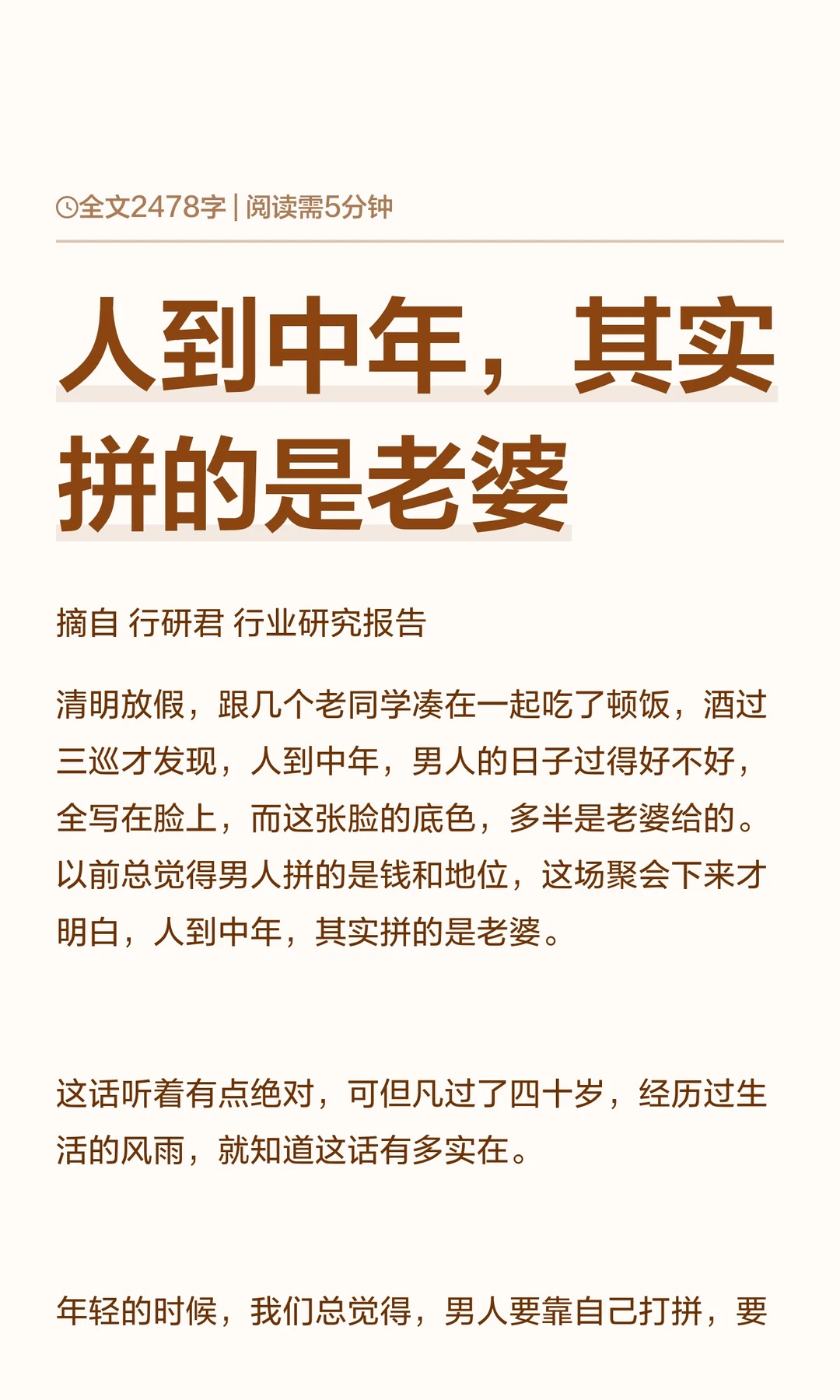 全文2478字 | 阅读需5分钟

人到中年，其实拼的是老婆

摘自 行研君 行业研究报告

清明放假，跟几个老同学凑在一起吃了顿饭，酒过三巡才发现，人到中年，男人的日子过得好不好，全写在脸上，而这张脸的底色，多半是老婆给的。以前总觉得男人拼的是钱和地位，这场聚会下来才明白，人到中年，其实拼的是老婆。

这话听着有点绝对，可但凡过了四十岁，经历过生活的风雨，就知道这话有多实在。

年轻的时候，我们总觉得，男人要靠自己打拼，要